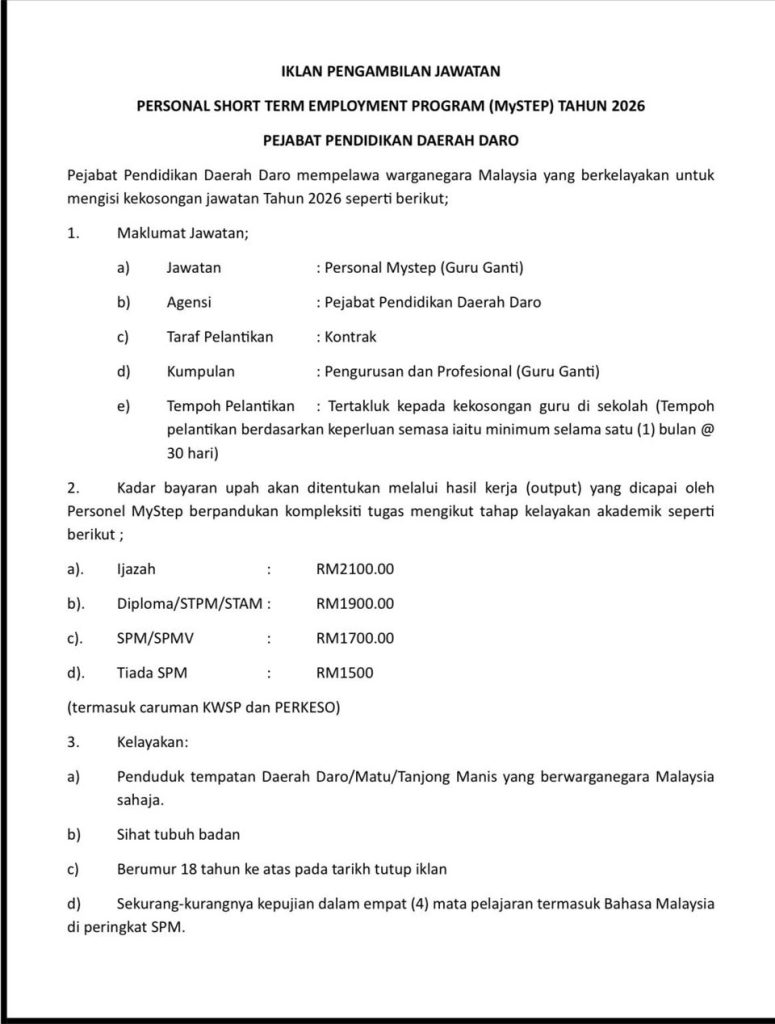 IKLAN PENGAMBILAN JAWATAN

PERSONAL SHORT TERM EMPLOYMENT PROGRAM (MySTEP) TAHUN 2026

PEJABAT PENDIDIKAN DAERAH DARO

Pejabat Pendidikan Daerah Daro mempelawa warganegara Malaysia yang berkelayakan untuk mengisi kekosongan jawatan Tahun 2026 seperti berikut;

1. Maklumat Jawatan;

a) Jawatan : Personal Mystep (Guru Ganti)

b) Agensi : Pejabat Pendidikan Daerah Daro

c) Taraf Pelantikan : Kontrak

d) Kumpulan : Pengurusan dan Profesional (Guru Ganti)

e) Tempoh Pelantikan : Tertakluk kepada kekosongan guru di sekolah (Tempoh pelantikan berdasarkan keperluan semasa iaitu minimum selama satu (1) bulan @ 30 hari)

2. Kadar bayaran upah akan ditentukan melalui hasil kerja (output) yang dicapai oleh Personel MyStep berpandukan kompleksiti tugas mengikut tahap kelayakan akademik seperti berikut ;

a). Ijazah : RM2100.00

b). Diploma/STPM/STAM : RM1900.00

c). SPM/SPMV : RM1700.00

d). Tiada SPM : RM1500

(termasuk caruman KWSP dan PERKESO)

3. Kelayakan:

a) Penduduk tempatan Daerah Daro/Matu/Tanjong Manis yang berwarganegara Malaysia sahaja.

b) Sihat tubuh badan

c) Berumur 18 tahun ke atas pada tarikh tutup iklan

d) Sekurang-kurangnya kepujian dalam empat (4) mata pelajaran termasuk Bahasa Malaysia di peringkat SPM.